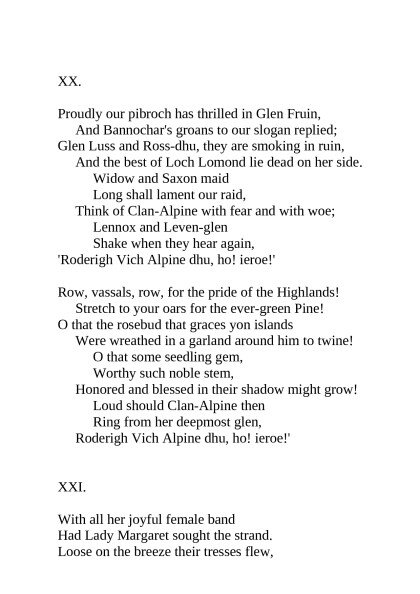 XX.

Proudly our pibroch has thrilled in Glen Fruin,
And Bannochar's groans to our slogan replied;
Glen Luss and Ross-dhu, they are smoking in ruin,
And the best of Loch Lomond lie dead on her side.
Widow and Saxon maid
Long shall lament our raid,
Think of Clan-Alpine with fear and with woe;
Lennox and Leven-glen
Shake when they hear again,
'Roderigh Vich Alpine dhu, ho! ieroe!'

Row, vassals, row, for the pride of the Highlands!
Stretch to your oars for the ever-green Pine!
O that the rosebud that graces yon islands
Were wreathed in a garland around him to twine!
O that some seedling gem,
Worthy such noble stem,
Honored and blessed in their shadow might grow!
Loud should Clan-Alpine then
Ring from her deepmost glen,
Roderigh Vich Alpine dhu, ho! ieroe!'

XXI.

With all her joyful female band
Had Lady Margaret sought the strand.
Loose on the breeze their tresses flew,